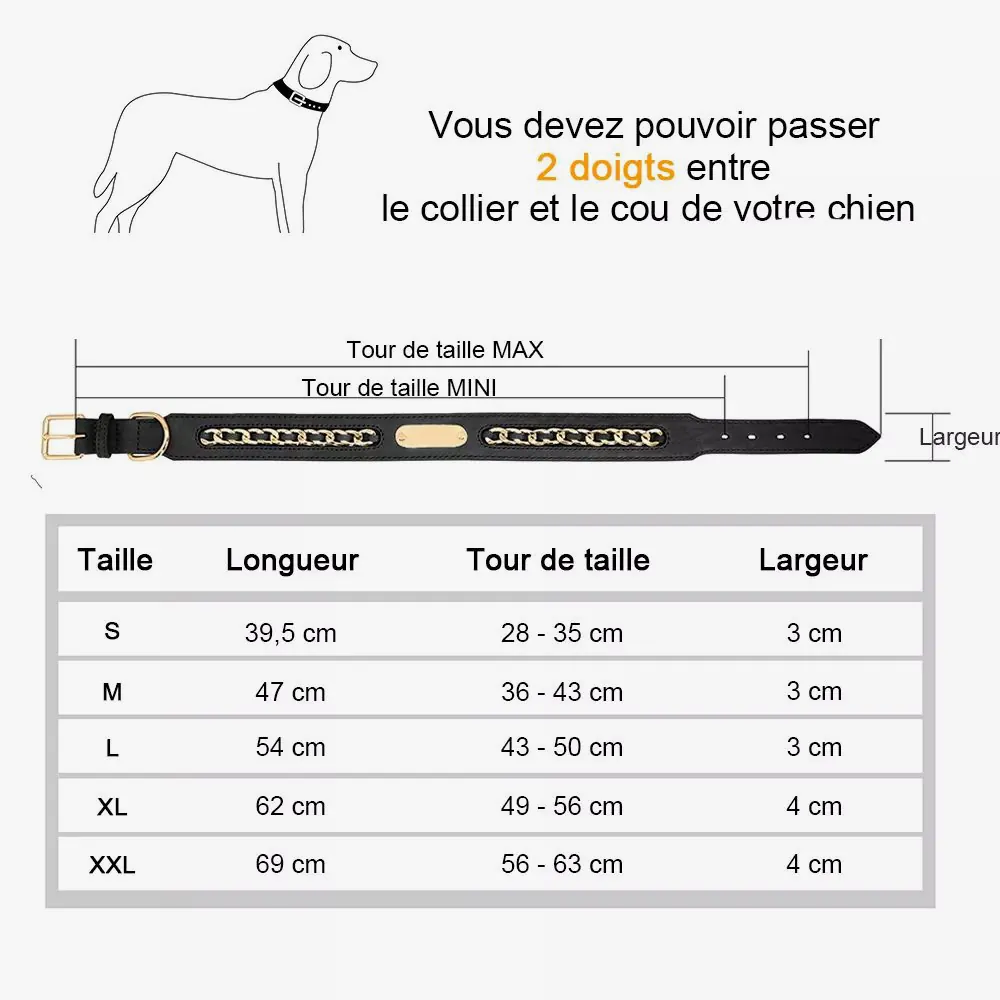 Vous devez pouvoir passer
2 doigts entre
le collier et le cou de votre chien

Tour de taille MAX

Tour de taille MINI

Largeur

| Taille | Longueur | Tour de taille | Largeur |
|---|---|---|---|
| S | 39,5 cm | 28 - 35 cm | 3 cm |
| M | 47 cm | 36 - 43 cm | 3 cm |
| L | 54 cm | 43 - 50 cm | 3 cm |
| XL | 62 cm | 49 - 56 cm | 4 cm |
| XXL | 69 cm | 56 - 63 cm | 4 cm |